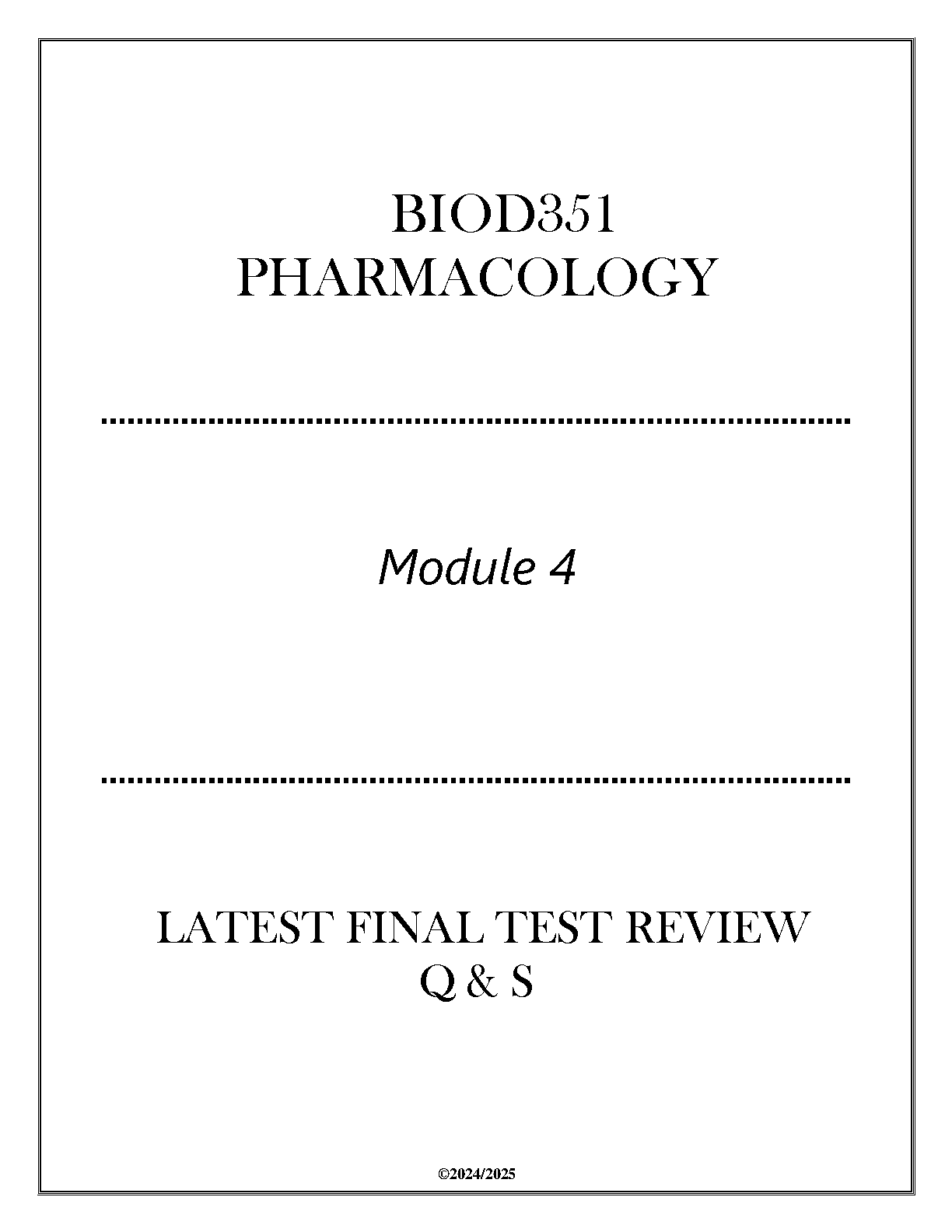 BIOD351
PHARMACOLOGY

Module 4

LATEST FINAL TEST REVIEW
Q & S

©2024/2025